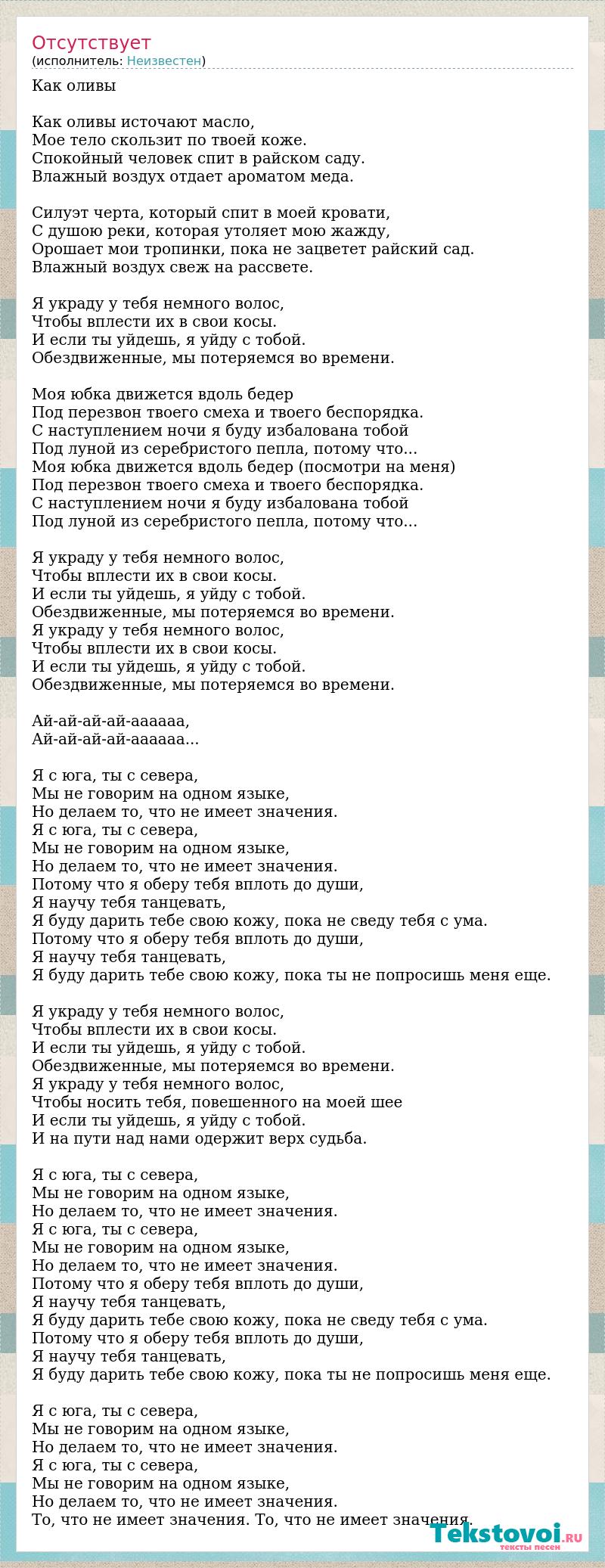 Отсутствует
(исполнитель: Неизвестен)

Как оливы

Как оливы источают масло,
Мое тело скользит по твоей коже.
Спокойный человек спит в райском саду.
Влажный воздух отдает ароматом меда.

Силуэт черта, который спит в моей кровати,
С душою реки, которая утоляет мою жажду,
Орошает мои тропинки, пока не зацветет райский сад.
Влажный воздух свеж на рассвете.

Я украду у тебя немного волос,
Чтобы вплести их в свои косы.
И если ты уйдешь, я уйду с тобой.
Обездвиженные, мы потеряемся во времени.

Моя юбка движется вдоль бедер
Под перезвон твоего смеха и твоего беспорядка.
С наступлением ночи я буду избалована тобой
Под луной из серебристого пепла, потому что...
Моя юбка движется вдоль бедер (посмотри на меня)
Под перезвон твоего смеха и твоего беспорядка.
С наступлением ночи я буду избалована тобой
Под луной из серебристого пепла, потому что...

Я украду у тебя немного волос,
Чтобы вплести их в свои косы.
И если ты уйдешь, я уйду с тобой.
Обездвиженные, мы потеряемся во времени.
Я украду у тебя немного волос,
Чтобы вплести их в свои косы.
И если ты уйдешь, я уйду с тобой.
Обездвиженные, мы потеряемся во времени.

Ай-ай-ай-ай-аааааа,
Ай-ай-ай-ай-аааааа...

Я с юга, ты с севера,
Мы не говорим на одном языке,
Но делаем то, что не имеет значения.
Я с юга, ты с севера,
Мы не говорим на одном языке,
Но делаем то, что не имеет значения.
Потому что я оберу тебя вплоть до души,
Я научу тебя танцевать,
Я буду дарить тебе свою кожу, пока не сведу тебя с ума.
Потому что я оберу тебя вплоть до души,
Я научу тебя танцевать,
Я буду дарить тебе свою кожу, пока ты не попросишь меня еще.

Я украду у тебя немного волос,
Чтобы вплести их в свои косы.
И если ты уйдешь, я уйду с тобой.
Обездвиженные, мы потеряемся во времени.
Я украду у тебя немного волос,
Чтобы носить тебя, повешенного на моей шее
И если ты уйдешь, я уйду с тобой.
И на пути над нами одержит верх судьба.

Я с юга, ты с севера,
Мы не говорим на одном языке,
Но делаем то, что не имеет значения.
Я с юга, ты с севера,
Мы не говорим на одном языке,
Но делаем то, что не имеет значения.
Потому что я оберу тебя вплоть до души,
Я научу тебя танцевать,
Я буду дарить тебе свою кожу, пока не сведу тебя с ума.
Потому что я оберу тебя вплоть до души,
Я научу тебя танцевать,
Я буду дарить тебе свою кожу, пока ты не попросишь меня еще.

Я с юга, ты с севера,
Мы не говорим на одном языке,
Но делаем то, что не имеет значения.
Я с юга, ты с севера,
Мы не говорим на одном языке,
Но делаем то, что не имеет значения.
То, что не имеет значения. То, что не имеет значения.

Tekstovoi.ru
тексты песен